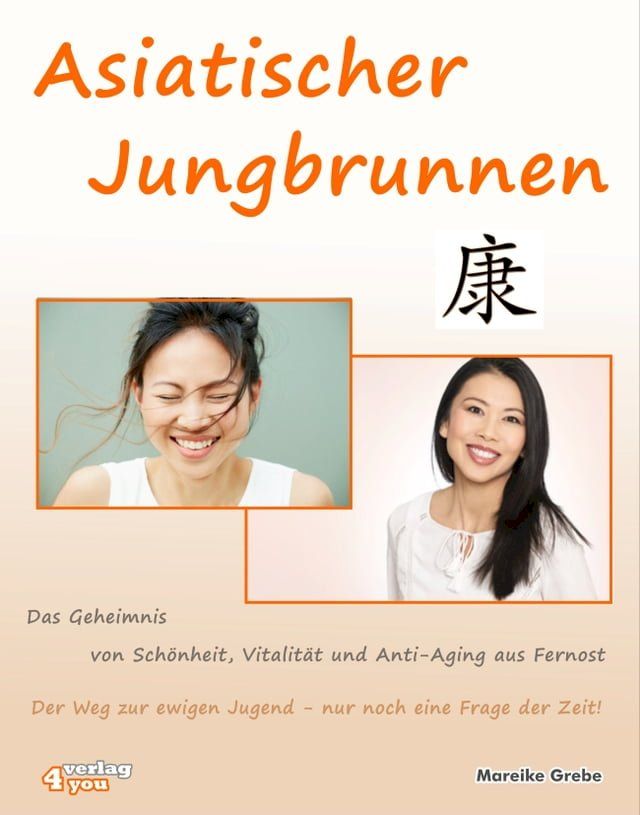 Asiatischer Jungbrunnen

康

Das Geheimnis

von Schönheit, Vitalität und Anti-Aging aus Fernost

Der Weg zur ewigen Jugend - nur noch eine Frage der Zeit!

verlag 4 you

Mareike Grebe